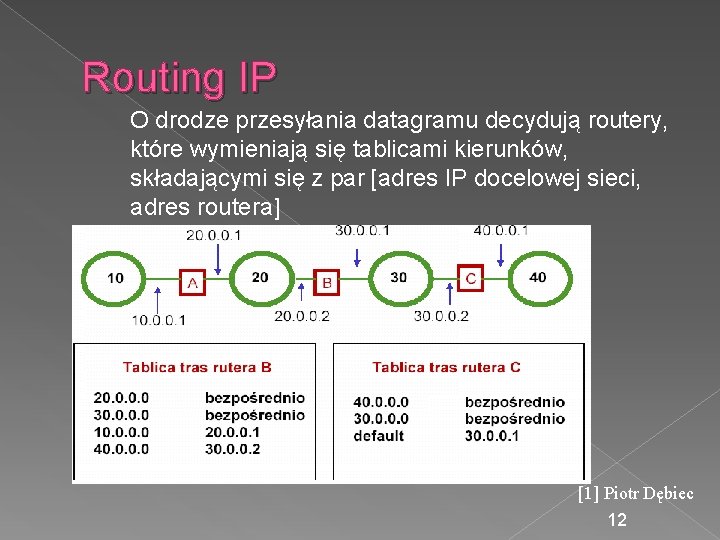 Routing IP

O drodze przesyłania datagramu decydują routery, które wymieniają się tablicami kierunków, składającymi się z par [adres IP docelowej sieci, adres routera]

20.0.0.1
30.0.0.1
40.0.0.1
10
A
20
B
30
C
40
10.0.0.1
20.0.0.2
30.0.0.2

Tablica tras rutera B

| | |
|---|---|
| 20.0.0.0 | bezpośrednio |
| 30.0.0.0 | bezpośrednio |
| 10.0.0.0 | 20.0.0.1 |
| 40.0.0.0 | 30.0.0.2 |

Tablica tras rutera C

| | |
|---|---|
| 40.0.0.0 | bezpośrednio |
| 30.0.0.0 | bezpośrednio |
| default | 30.0.0.1 |

[1] Piotr Dębiec

12